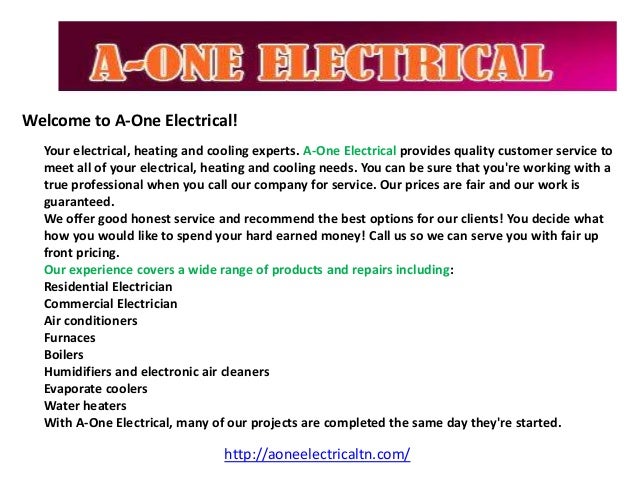 A-ONE ELECTRICAL

Welcome to A-One Electrical!

Your electrical, heating and cooling experts. A-One Electrical provides quality customer service to meet all of your electrical, heating and cooling needs. You can be sure that you're working with a true professional when you call our company for service. Our prices are fair and our work is guaranteed.

We offer good honest service and recommend the best options for our clients! You decide what how you would like to spend your hard earned money! Call us so we can serve you with fair up front pricing.

Our experience covers a wide range of products and repairs including:
Residential Electrician
Commercial Electrician
Air conditioners
Furnaces
Boilers
Humidifiers and electronic air cleaners
Evaporate coolers
Water heaters
With A-One Electrical, many of our projects are completed the same day they're started.

http://aoneelectricaltn.com/